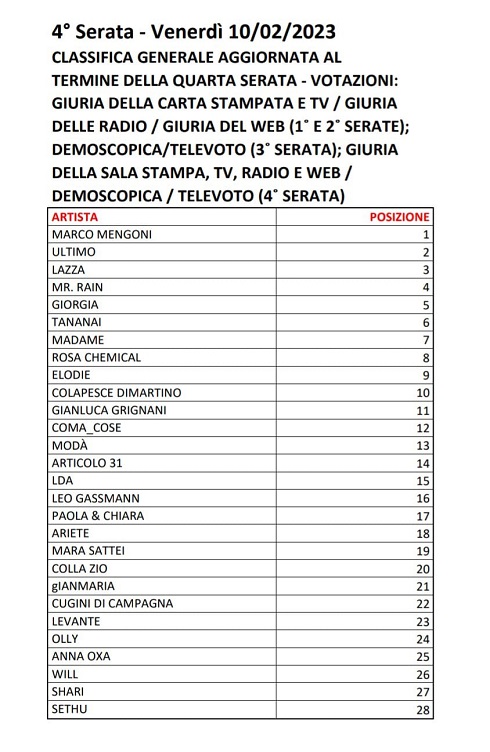 4° Serata - Venerdì 10/02/2023
CLASSIFICA GENERALE AGGIORNATA AL TERMINE DELLA QUARTA SERATA - VOTAZIONI: GIURIA DELLA CARTA STAMPATA E TV / GIURIA DELLE RADIO / GIURIA DEL WEB (1° E 2° SERATE); DEMOSCOPICA/TELEVOTO (3° SERATA); GIURIA DELLA SALA STAMPA, TV, RADIO E WEB / DEMOSCOPICA / TELEVOTO (4° SERATA)

| ARTISTA | POSIZIONE |
|---|---|
| MARCO MENGONI | 1 |
| ULTIMO | 2 |
| LAZZA | 3 |
| MR. RAIN | 4 |
| GIORGIA | 5 |
| TANANAI | 6 |
| MADAME | 7 |
| ROSA CHEMICAL | 8 |
| ELODIE | 9 |
| COLAPESCE DIMARTINO | 10 |
| GIANLUCA GRIGNANI | 11 |
| COMA_COSE | 12 |
| MODÀ | 13 |
| ARTICOLO 31 | 14 |
| LDA | 15 |
| LEO GASSMANN | 16 |
| PAOLA & CHIARA | 17 |
| ARIETE | 18 |
| MARA SATTEI | 19 |
| COLLA ZIO | 20 |
| gIANMARIA | 21 |
| CUGINI DI CAMPAGNA | 22 |
| LEVANTE | 23 |
| OLLY | 24 |
| ANNA OXA | 25 |
| WILL | 26 |
| SHARI | 27 |
| SETHU | 28 |